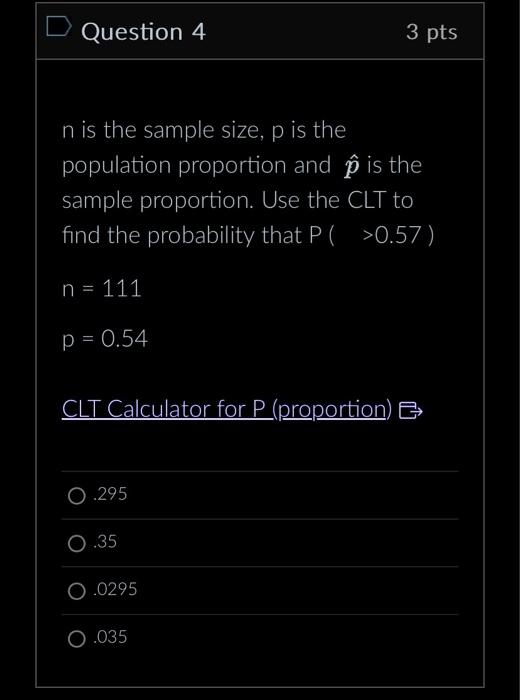 Question 4

3 pts

n is the sample size, p is the population proportion and $\hat{p}$ is the sample proportion. Use the CLT to find the probability that P (    >0.57 )

n = 111

p = 0.54

CLT Calculator for P (proportion)

.295

.35

.0295

.035